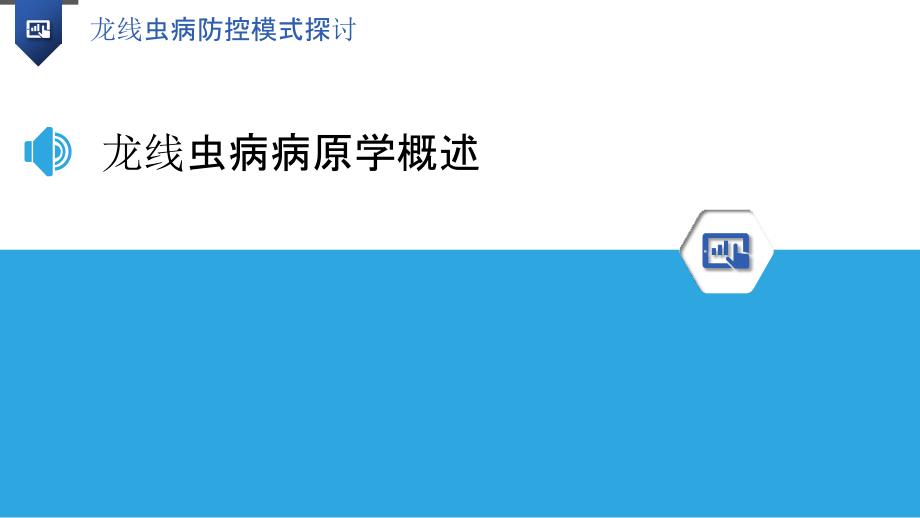 龙线虫病防控模式探讨

龙线虫病病原学概述